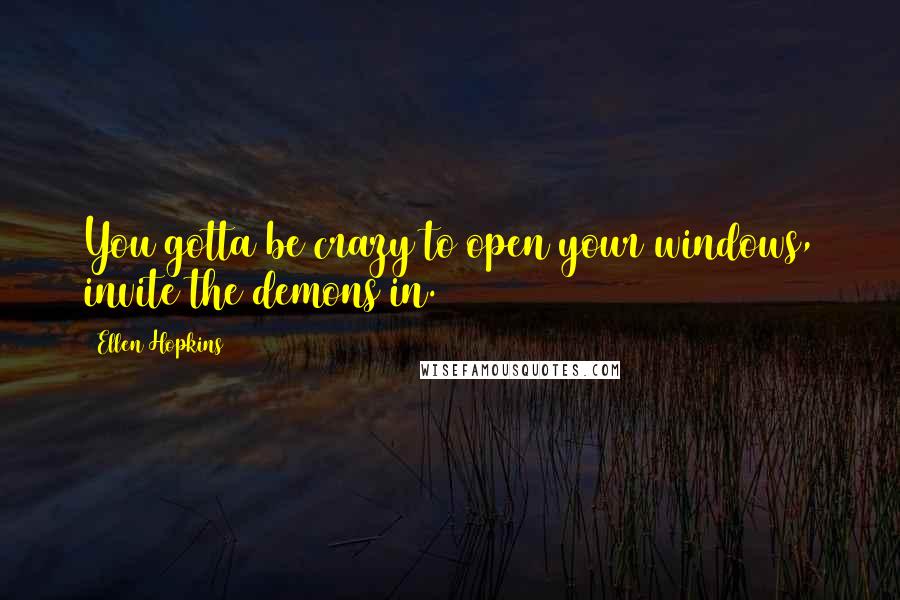 You gotta be crazy to open your windows, invite the demons in.

Ellen Hopkins

WISEFAMOUSQUOTES.COM